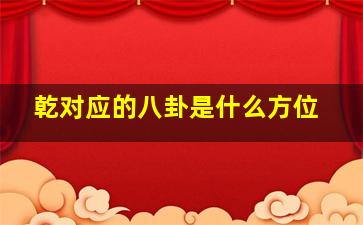 乾对应的八卦是什么方位